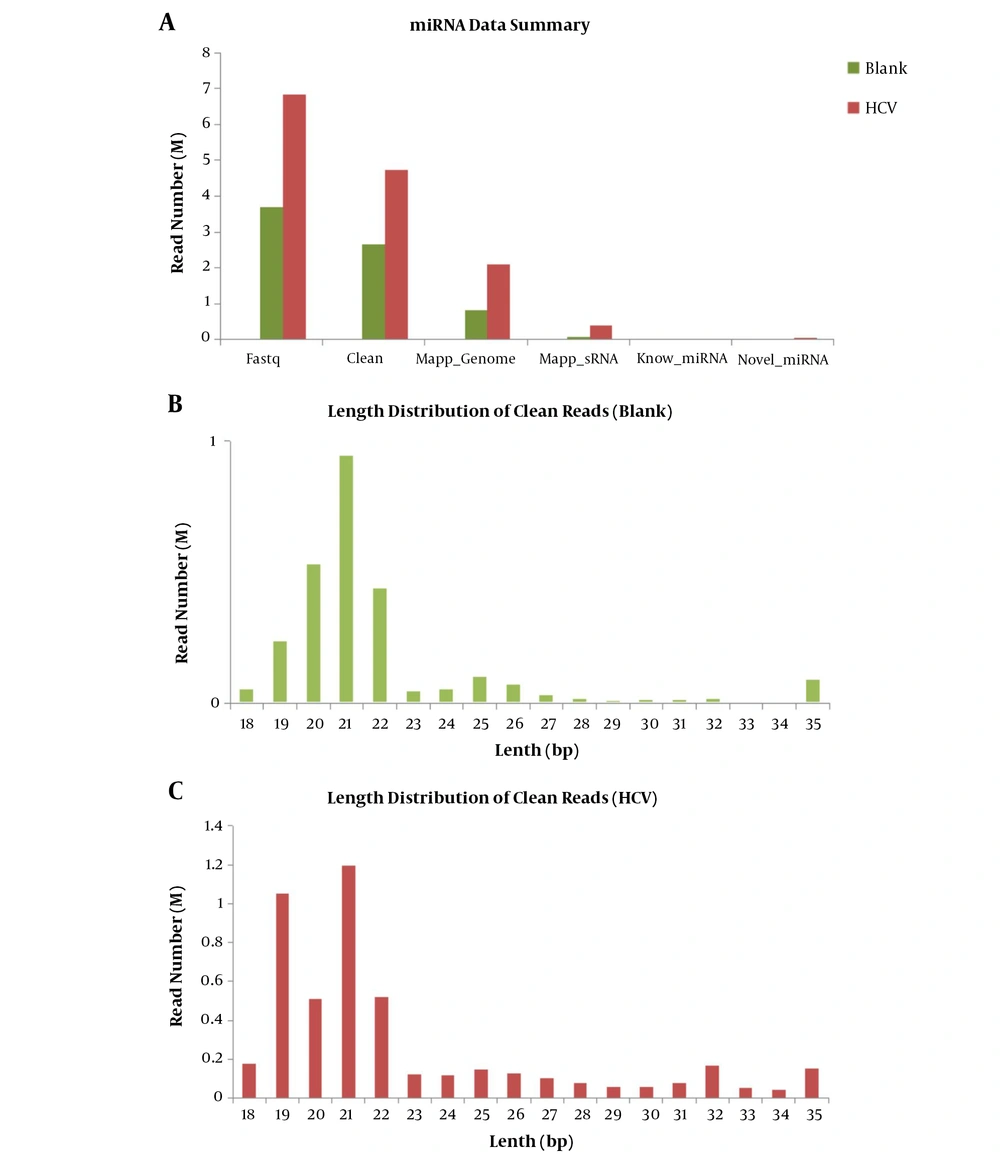 A

miRNA Data Summary

Blank

HCV

Read Number (M)

8
7
6
5
4
3
2
1
0

Fastq
Clean
Mapp_Genome
Mapp_sRNA
Know_miRNA
Novel_miRNA

B

Length Distribution of Clean Reads (Blank)

Read Number (M)

1
0

18 19 20 21 22 23 24 25 26 27 28 29 30 31 32 33 34 35

Lenth (bp)

C

Length Distribution of Clean Reads (HCV)

Read Number (M)

1.4
1.2
1
0.8
0.6
0.4
0.2
0

18 19 20 21 22 23 24 25 26 27 28 29 30 31 32 33 34 35

Lenth (bp)